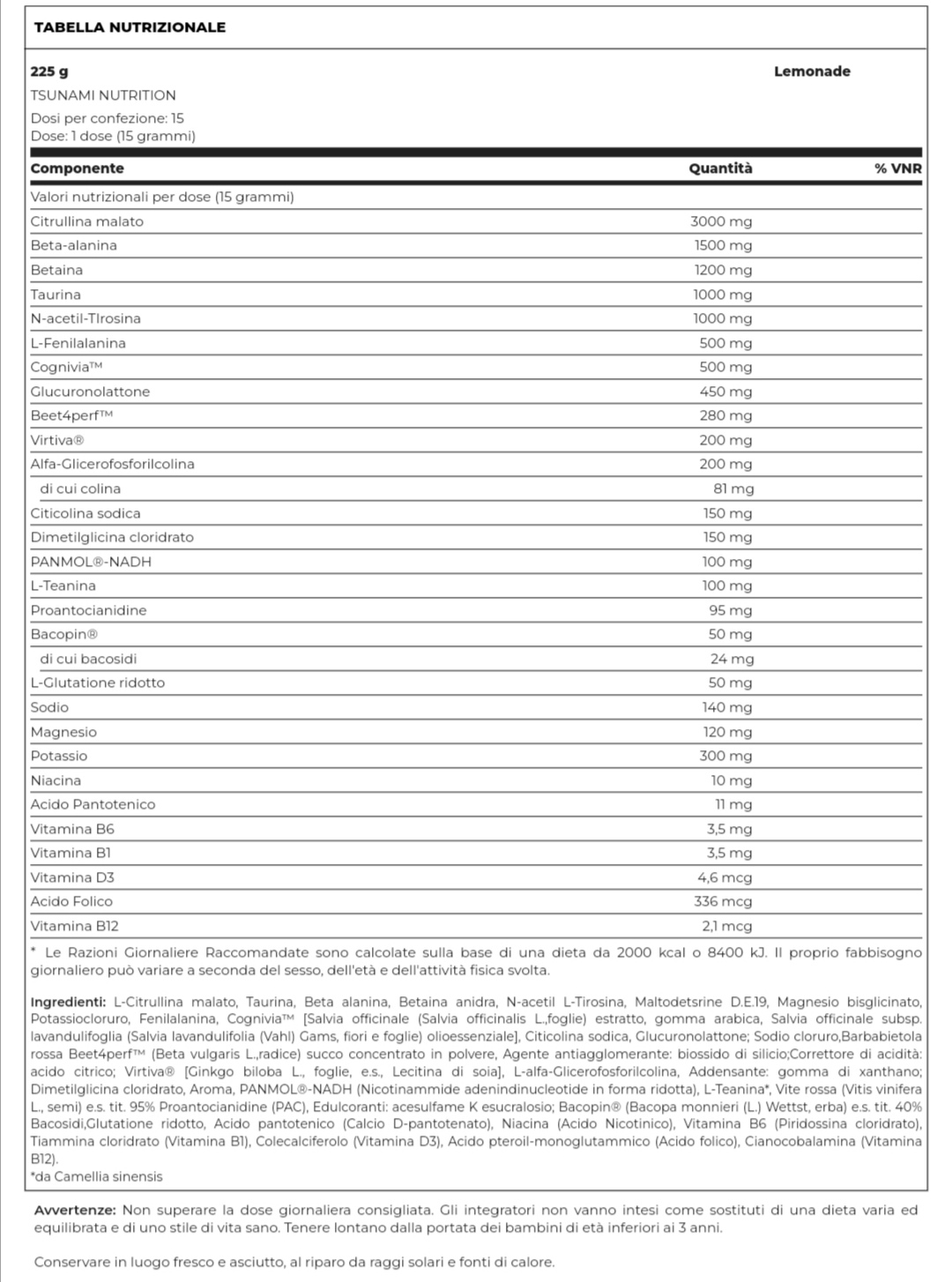 TABELLA NUTRIZIONALE

225 g Lemonade

TSUNAMI NUTRITION

Dosi per confezione: 15
Dose: 1 dose (15 grammi)

| Componente | Quantità | % VNR |
|---|---|---|
| Valori nutrizionali per dose (15 grammi) | | |
| Citrullina malato | 3000 mg | |
| Beta-alanina | 1500 mg | |
| Betaina | 1200 mg | |
| Taurina | 1000 mg | |
| N-acetil-TIrosina | 1000 mg | |
| L-Fenilalanina | 500 mg | |
| Cognivia™ | 500 mg | |
| Glucuronolattone | 450 mg | |
| Beet4perf™ | 280 mg | |
| Virtiva® | 200 mg | |
| Alfa-Glicerofosforilcolina | 200 mg | |
| di cui colina | 81 mg | |
| Citicolina sodica | 150 mg | |
| Dimetilglicina cloridrato | 150 mg | |
| PANMOL®-NADH | 100 mg | |
| L-Teanina | 100 mg | |
| Proantocianidine | 95 mg | |
| Bacopin® | 50 mg | |
| di cui bacosidi | 24 mg | |
| L-Glutatione ridotto | 50 mg | |
| Sodio | 140 mg | |
| Magnesio | 120 mg | |
| Potassio | 300 mg | |
| Niacina | 10 mg | |
| Acido Pantotenico | 11 mg | |
| Vitamina B6 | 3,5 mg | |
| Vitamina B1 | 3,5 mg | |
| Vitamina D3 | 4,6 mcg | |
| Acido Folico | 336 mcg | |
| Vitamina B12 | 2,1 mcg | |

* Le Razioni Giornaliere Raccomandate sono calcolate sulla base di una dieta da 2000 kcal o 8400 kJ. Il proprio fabbisogno giornaliero può variare a seconda del sesso, dell'età e dell'attività fisica svolta.

Ingredienti: L-Citrullina malato, Taurina, Beta alanina, Betaina anidra, N-acetil L-Tirosina, Maltodetsrine D.E.19, Magnesio bisglicinato, Potassiocloruro, Fenilalanina, Cognivia™ [Salvia officinale (Salvia officinalis L.,foglie) estratto, gomma arabica, Salvia officinale subsp. lavandulifoglia (Salvia lavandulifolia (Vahl) Gams, fiori e foglie) olioessenziale], Citicolina sodica, Glucuronolattone; Sodio cloruro,Barbabietola rossa Beet4perf™ (Beta vulgaris L.,radice) succo concentrato in polvere, Agente antiagglomerante: biossido di silicio;Correttore di acidità: acido citrico; Virtiva® [Ginkgo biloba L., foglie, e.s., Lecitina di soia], L-alfa-Glicerofosforilcolina, Addensante: gomma di xanthano; Dimetilglicina cloridrato, Aroma, PANMOL®-NADH (Nicotinammide adenindinucleotide in forma ridotta), L-Teanina*, Vite rossa (Vitis vinifera L., semi) e.s. tit. 95% Proantocianidine (PAC), Edulcoranti: acesulfame K esucralosio; Bacopin® (Bacopa monnieri (L.) Wettst, erba) e.s. tit. 40% Bacosidi,Glutatione ridotto, Acido pantotenico (Calcio D-pantotenato), Niacina (Acido Nicotinico), Vitamina B6 (Piridossina cloridrato), Tiammina cloridrato (Vitamina B1), Colecalciferolo (Vitamina D3), Acido pteroil-monoglutammico (Acido folico), Cianocobalamina (Vitamina B12).
*da Camellia sinensis

Avvertenze: Non superare la dose giornaliera consigliata. Gli integratori non vanno intesi come sostituti di una dieta varia ed equilibrata e di uno stile di vita sano. Tenere lontano dalla portata dei bambini di età inferiori ai 3 anni.

Conservare in luogo fresco e asciutto, al riparo da raggi solari e fonti di calore.